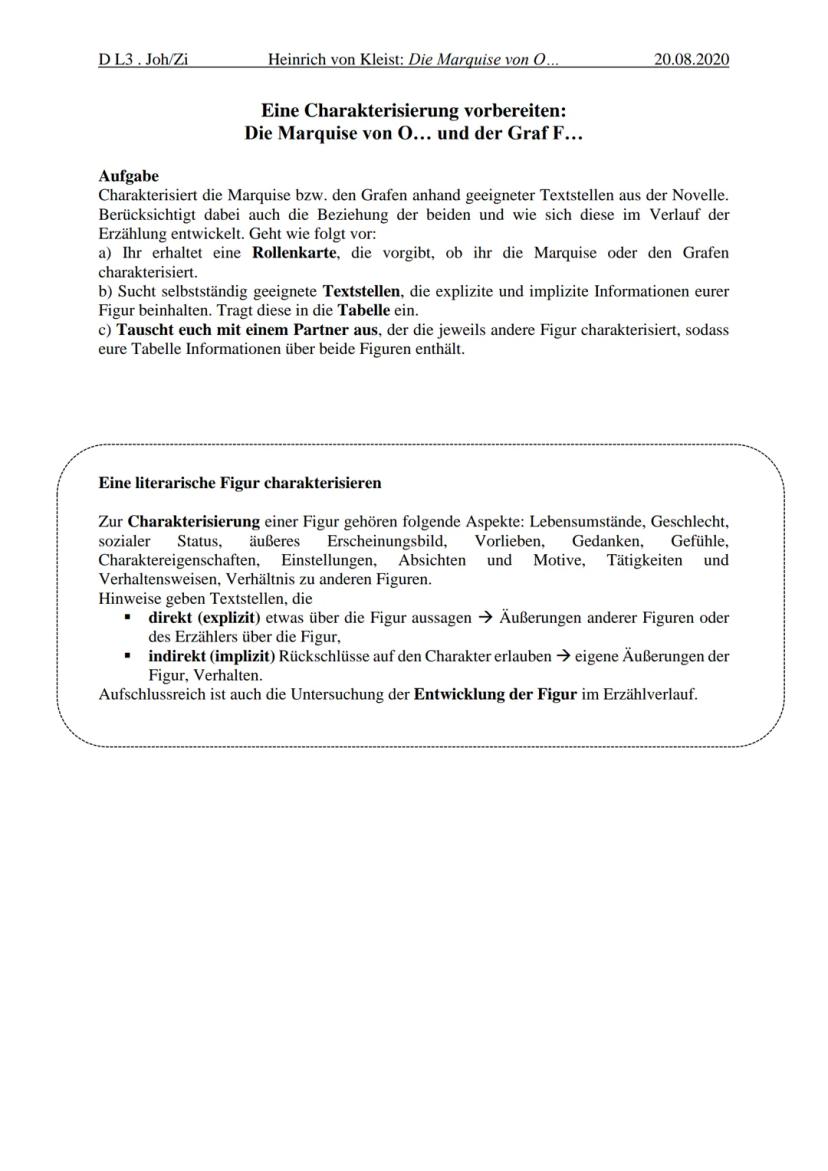 D L3 . Joh/Zi Heinrich von Kleist: Die Marquise von O… 20.08.2020

Eine Charakterisierung vorbereiten:
Die Marquise von O… und der Graf F…

Aufgabe
Charakterisiert die Marquise bzw. den Grafen anhand geeigneter Textstellen aus der Novelle. Berücksichtigt dabei auch die Beziehung der beiden und wie sich diese im Verlauf der Erzählung entwickelt. Geht wie folgt vor:
a) Ihr erhaltet eine Rollenkarte, die vorgibt, ob ihr die Marquise oder den Grafen charakterisiert.
b) Sucht selbstständig geeignete Textstellen, die explizite und implizite Informationen eurer Figur beinhalten. Tragt diese in die Tabelle ein.
c) Tauscht euch mit einem Partner aus, der die jeweils andere Figur charakterisiert, sodass eure Tabelle Informationen über beide Figuren enthält.

Eine literarische Figur charakterisieren

Zur Charakterisierung einer Figur gehören folgende Aspekte: Lebensumstände, Geschlecht, sozialer Status, äußeres Erscheinungsbild, Vorlieben, Gedanken, Gefühle, Charaktereigenschaften, Einstellungen, Absichten und Motive, Tätigkeiten und Verhaltensweisen, Verhältnis zu anderen Figuren.
Hinweise geben Textstellen, die
▪ direkt (explizit) etwas über die Figur aussagen → Äußerungen anderer Figuren oder des Erzählers über die Figur,
▪ indirekt (implizit) Rückschlüsse auf den Charakter erlauben → eigene Äußerungen der Figur, Verhalten.
Aufschlussreich ist auch die Untersuchung der Entwicklung der Figur im Erzählverlauf.